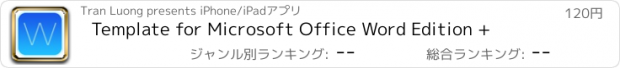 W

Tran Luong presents iPhone/iPadアプリ

120円

Template for Microsoft Office Word Edition +

ジャンル別ランキング: --

総合ランキング: --